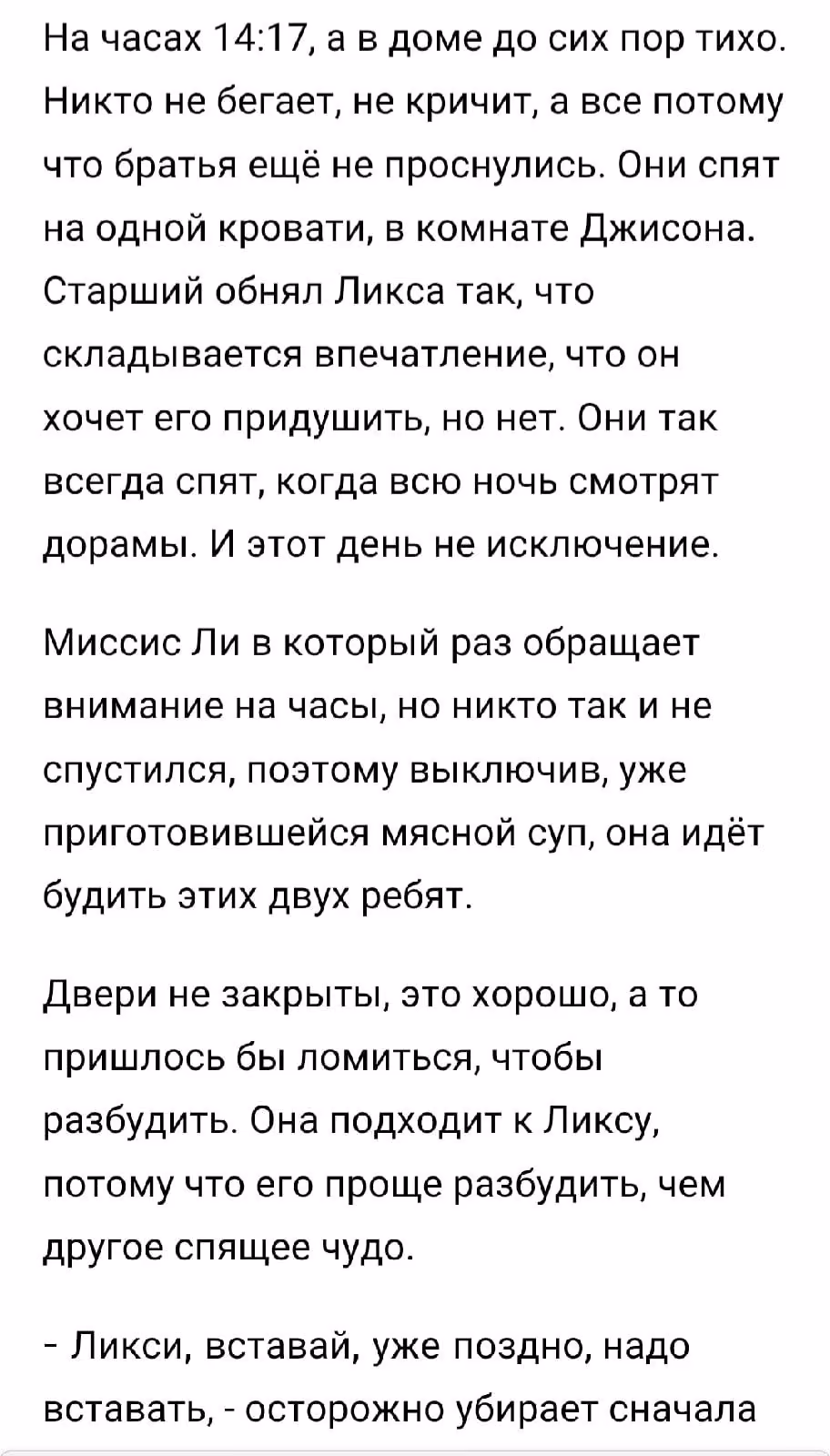 На часах 14:17, а в доме до сих пор тихо. Никто не бегает, не кричит, а все потому что братья ещё не проснулись. Они спят на одной кровати, в комнате Джисона. Старший обнял Ликса так, что складывается впечатление, что он хочет его придушить, но нет. Они так всегда спят, когда всю ночь смотрят дорамы. И этот день не исключение.

Миссис Ли в который раз обращает внимание на часы, но никто так и не спустился, поэтому выключив, уже приготовившейся мясной суп, она идёт будить этих двух ребят.

Двери не закрыты, это хорошо, а то пришлось бы ломиться, чтобы разбудить. Она подходит к Ликсу, потому что его проще разбудить, чем другое спящее чудо.

- Ликси, вставай, уже поздно, надо вставать, - осторожно убирает сначала